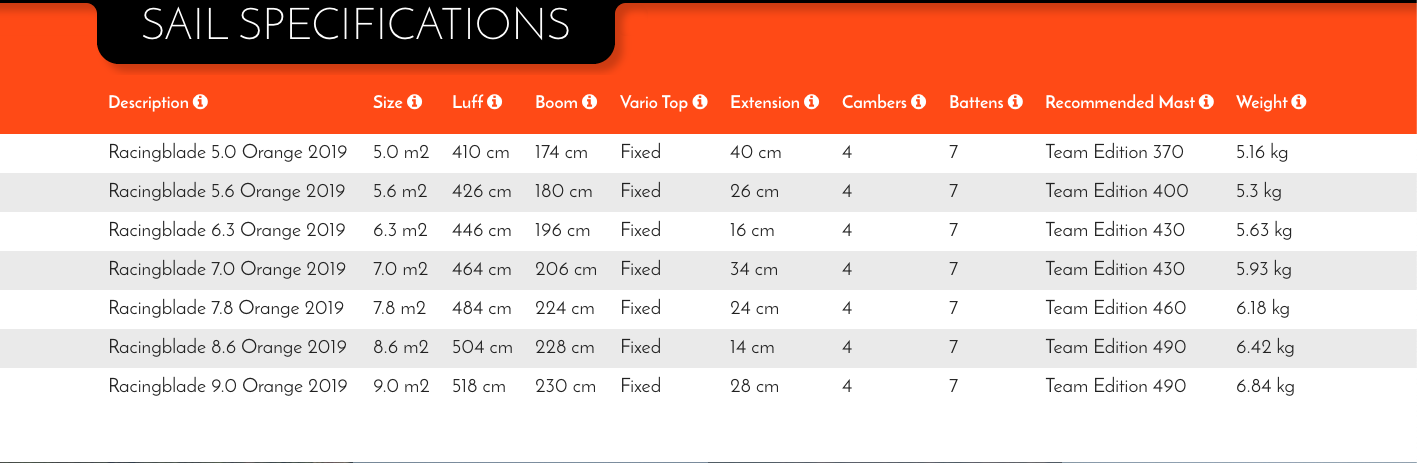 SAIL SPECIFICATIONS

| Description | Size | Luff | Boom | Vario Top | Extension | Cambers | Battens | Recommended Mast | Weight |
|---|---|---|---|---|---|---|---|---|---|
| Racingblade 5.0 Orange 2019 | 5.0 m2 | 410 cm | 174 cm | Fixed | 40 cm | 4 | 7 | Team Edition 370 | 5.16 kg |
| Racingblade 5.6 Orange 2019 | 5.6 m2 | 426 cm | 180 cm | Fixed | 26 cm | 4 | 7 | Team Edition 400 | 5.3 kg |
| Racingblade 6.3 Orange 2019 | 6.3 m2 | 446 cm | 196 cm | Fixed | 16 cm | 4 | 7 | Team Edition 430 | 5.63 kg |
| Racingblade 7.0 Orange 2019 | 7.0 m2 | 464 cm | 206 cm | Fixed | 34 cm | 4 | 7 | Team Edition 430 | 5.93 kg |
| Racingblade 7.8 Orange 2019 | 7.8 m2 | 484 cm | 224 cm | Fixed | 24 cm | 4 | 7 | Team Edition 460 | 6.18 kg |
| Racingblade 8.6 Orange 2019 | 8.6 m2 | 504 cm | 228 cm | Fixed | 14 cm | 4 | 7 | Team Edition 490 | 6.42 kg |
| Racingblade 9.0 Orange 2019 | 9.0 m2 | 518 cm | 230 cm | Fixed | 28 cm | 4 | 7 | Team Edition 490 | 6.84 kg |